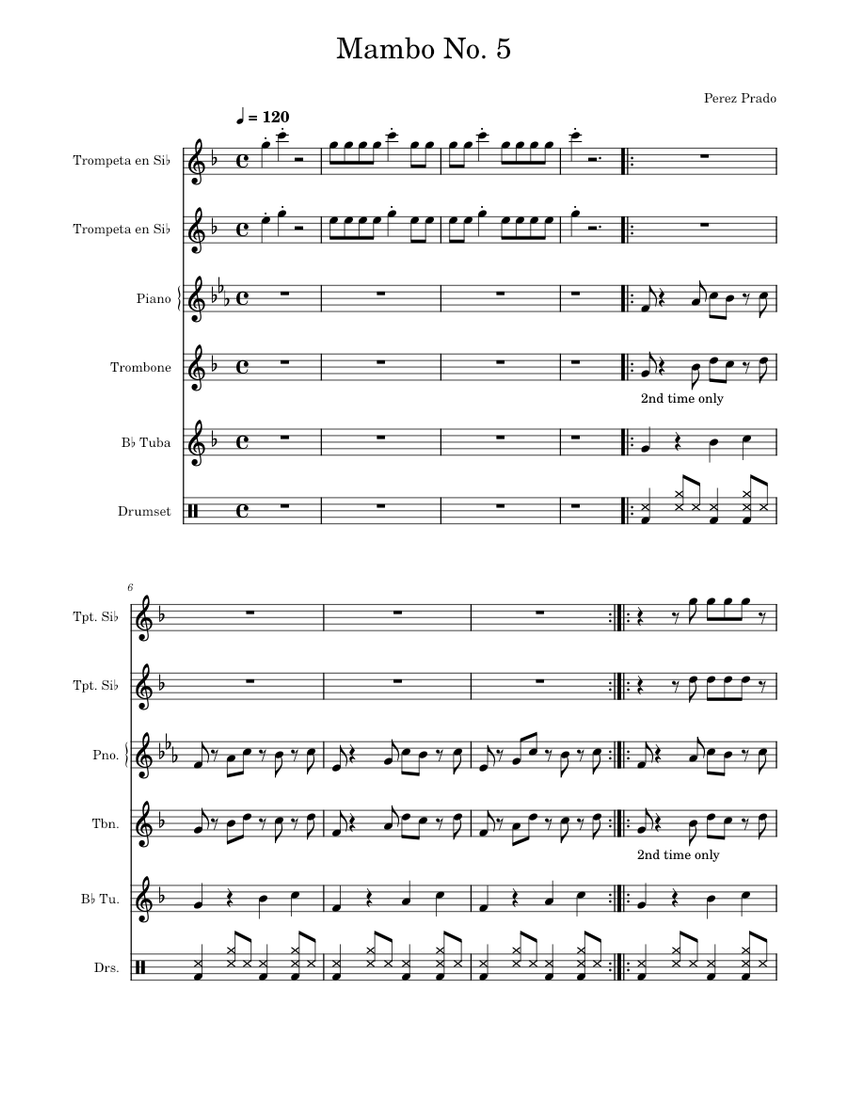 Mambo No. 5

Perez Prado

♩ = 120

Trompeta en Si♭

Trompeta en Si♭

Piano

Trombone

2nd time only

B♭ Tuba

Drumset

6

Tpt. Si♭

Tpt. Si♭

Pno.

Tbn.

2nd time only

B♭ Tu.

Drs.